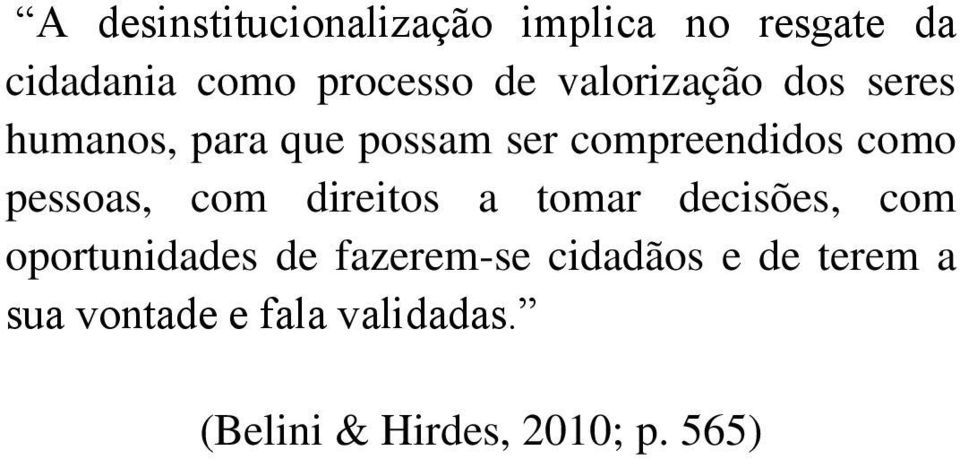 “A desinstitucionalização implica no resgate da cidadania como processo de valorização dos seres humanos, para que possam ser compreendidos como pessoas, com direitos a tomar decisões, com oportunidades de fazerem-se cidadãos e de terem a sua vontade e fala validadas.”

(Belini & Hirdes, 2010; p. 565)